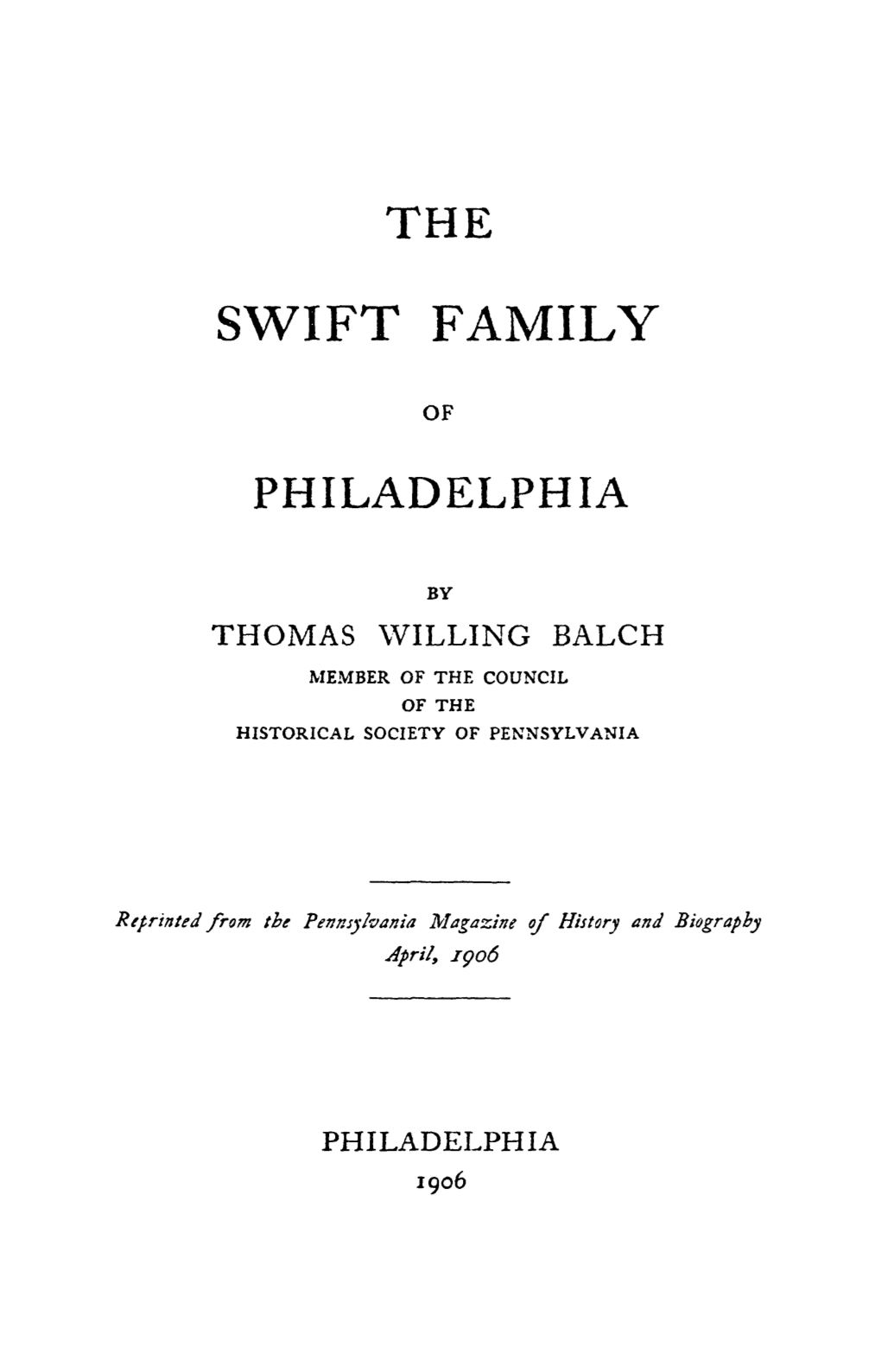 THE

SWIFT FAMILY

OF

PHILADELPHIA

BY

THOMAS WILLING BALCH

MEMBER OF THE COUNCIL
OF THE
HISTORICAL SOCIETY OF PENNSYLVANIA

Reprinted from the Pennsylvania Magazine of History and Biography
April, 1906

PHILADELPHIA
1906